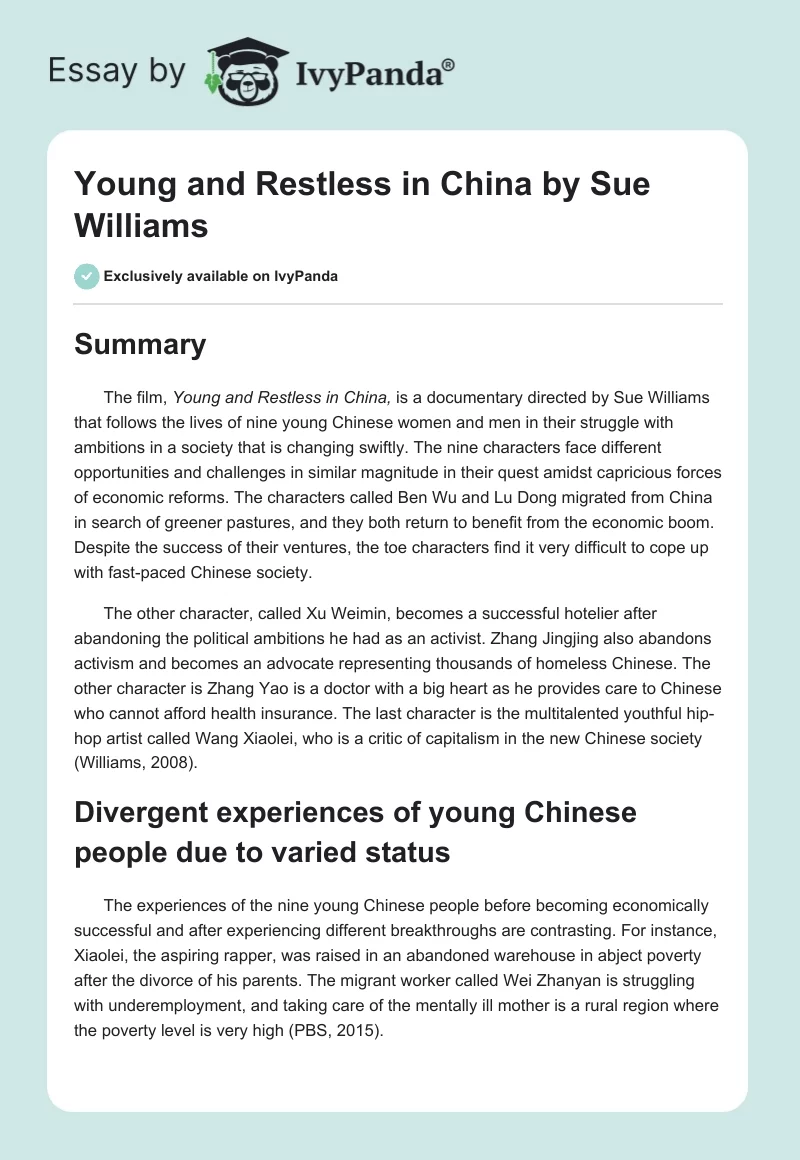 Essay by IvyPanda®

Young and Restless in China by Sue Williams

Exclusively available on IvyPanda

Summary

The film, Young and Restless in China, is a documentary directed by Sue Williams that follows the lives of nine young Chinese women and men in their struggle with ambitions in a society that is changing swiftly. The nine characters face different opportunities and challenges in similar magnitude in their quest amidst capricious forces of economic reforms. The characters called Ben Wu and Lu Dong migrated from China in search of greener pastures, and they both return to benefit from the economic boom. Despite the success of their ventures, the toe characters find it very difficult to cope up with fast-paced Chinese society.

The other character, called Xu Weimin, becomes a successful hotelier after abandoning the political ambitions he had as an activist. Zhang Jingjing also abandons activism and becomes an advocate representing thousands of homeless Chinese. The other character is Zhang Yao is a doctor with a big heart as he provides care to Chinese who cannot afford health insurance. The last character is the multitalented youthful hip-hop artist called Wang Xiaolei, who is a critic of capitalism in the new Chinese society (Williams, 2008).

Divergent experiences of young Chinese people due to varied status

The experiences of the nine young Chinese people before becoming economically successful and after experiencing different breakthroughs are contrasting. For instance, Xiaolei, the aspiring rapper, was raised in an abandoned warehouse in abject poverty after the divorce of his parents. The migrant worker called Wei Zhanyan is struggling with underemployment, and taking care of the mentally ill mother is a rural region where the poverty level is very high (PBS, 2015).